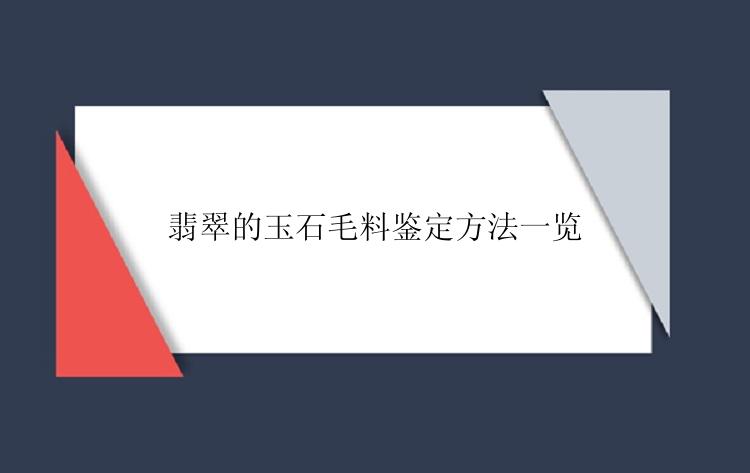 翡翠的玉石毛料鉴定方法一览